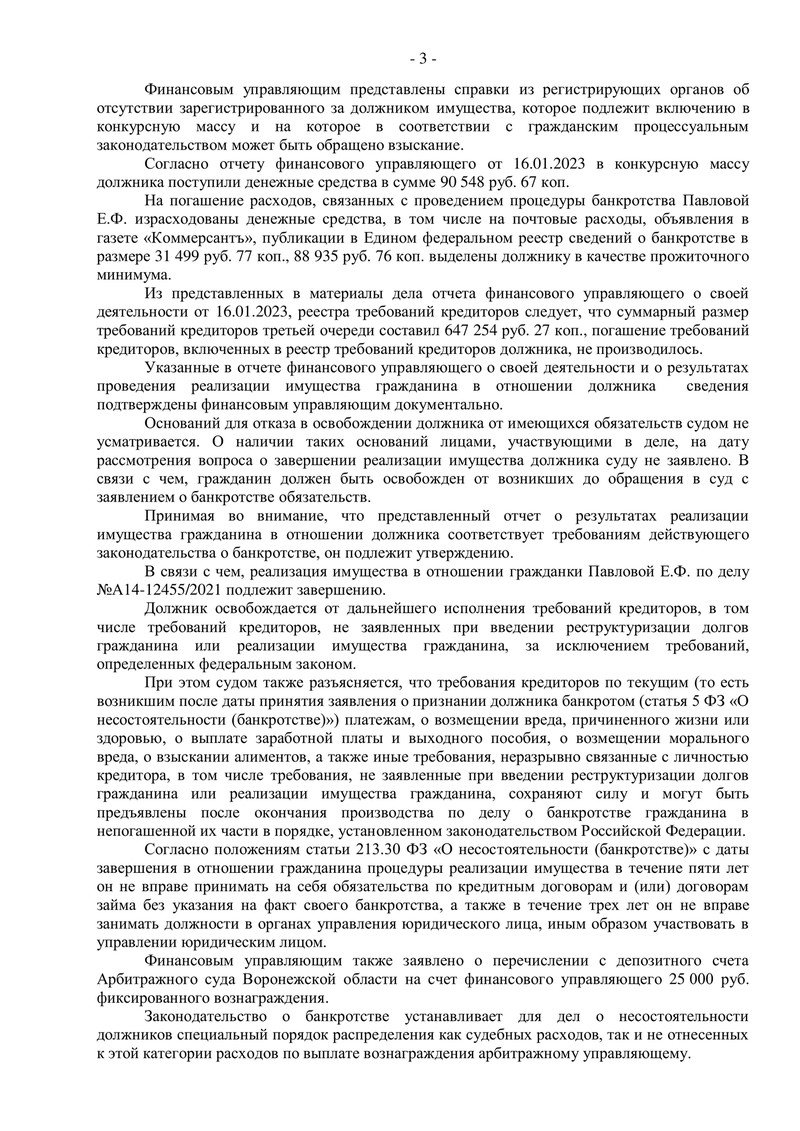 - 3 -

Финансовым управляющим представлены справки из регистрирующих органов об отсутствии зарегистрированного за должником имущества, которое подлежит включению в конкурсную массу и на которое в соответствии с гражданским процессуальным законодательством может быть обращено взыскание.

Согласно отчету финансового управляющего от 16.01.2023 в конкурсную массу должника поступили денежные средства в сумме 90 548 руб. 67 коп.

На погашение расходов, связанных с проведением процедуры банкротства Павловой Е.Ф. израсходованы денежные средства, в том числе на почтовые расходы, объявления в газете «Коммерсантъ», публикации в Едином федеральном реестр сведений о банкротстве в размере 31 499 руб. 77 коп., 88 935 руб. 76 коп. выделены должнику в качестве прожиточного минимума.

Из представленных в материалы дела отчета финансового управляющего о своей деятельности от 16.01.2023, реестра требований кредиторов следует, что суммарный размер требований кредиторов третьей очереди составил 647 254 руб. 27 коп., погашение требований кредиторов, включенных в реестр требований кредиторов должника, не производилось.

Указанные в отчете финансового управляющего о своей деятельности и о результатах проведения реализации имущества гражданина в отношении должника сведения подтверждены финансовым управляющим документально.

Оснований для отказа в освобождении должника от имеющихся обязательств судом не усматривается. О наличии таких оснований лицами, участвующими в деле, на дату рассмотрения вопроса о завершении реализации имущества должника суду не заявлено. В связи с чем, гражданин должен быть освобожден от возникших до обращения в суд с заявлением о банкротстве обязательств.

Принимая во внимание, что представленный отчет о результатах реализации имущества гражданина в отношении должника соответствует требованиям действующего законодательства о банкротстве, он подлежит утверждению.

В связи с чем, реализация имущества в отношении гражданки Павловой Е.Ф. по делу №А14-12455/2021 подлежит завершению.

Должник освобождается от дальнейшего исполнения требований кредиторов, в том числе требований кредиторов, не заявленных при введении реструктуризации долгов гражданина или реализации имущества гражданина, за исключением требований, определенных федеральным законом.

При этом судом также разъясняется, что требования кредиторов по текущим (то есть возникшим после даты принятия заявления о признании должника банкротом (статья 5 ФЗ «О несостоятельности (банкротстве)») платежам, о возмещении вреда, причиненного жизни или здоровью, о выплате заработной платы и выходного пособия, о возмещении морального вреда, о взыскании алиментов, а также иные требования, неразрывно связанные с личностью кредитора, в том числе требования, не заявленные при введении реструктуризации долгов гражданина или реализации имущества гражданина, сохраняют силу и могут быть предъявлены после окончания производства по делу о банкротстве гражданина в непогашенной их части в порядке, установленном законодательством Российской Федерации.

Согласно положениям статьи 213.30 ФЗ «О несостоятельности (банкротстве)» с даты завершения в отношении гражданина процедуры реализации имущества в течение пяти лет он не вправе принимать на себя обязательства по кредитным договорам и (или) договорам займа без указания на факт своего банкротства, а также в течение трех лет он не вправе занимать должности в органах управления юридического лица, иным образом участвовать в управлении юридическим лицом.

Финансовым управляющим также заявлено о перечислении с депозитного счета Арбитражного суда Воронежской области на счет финансового управляющего 25 000 руб. фиксированного вознаграждения.

Законодательство о банкротстве устанавливает для дел о несостоятельности должников специальный порядок распределения как судебных расходов, так и не отнесенных к этой категории расходов по выплате вознаграждения арбитражному управляющему.